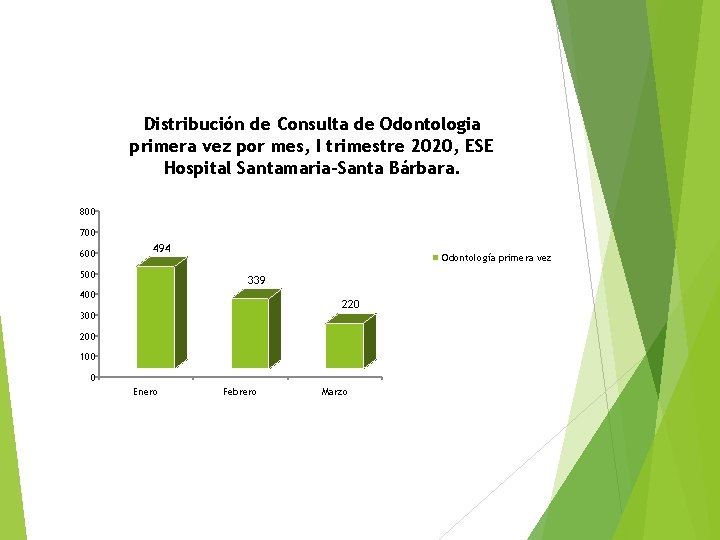 Distribución de Consulta de Odontologia primera vez por mes, I trimestre 2020, ESE Hospital Santamaria-Santa Bárbara.

800
700
600
500
400
300
200
100
0

494
339
220

Enero
Febrero
Marzo

Odontología primera vez